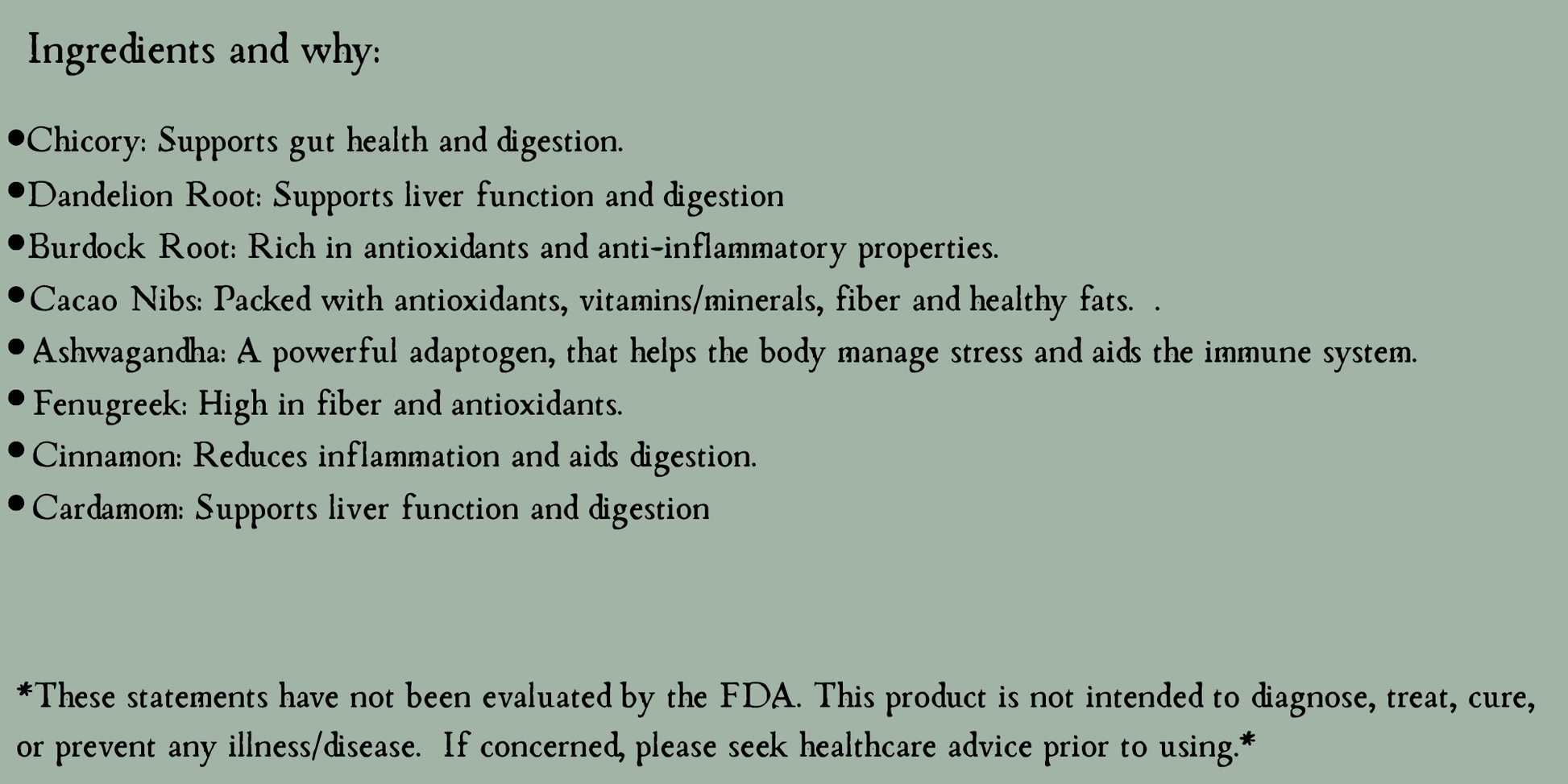 Ingredients and why:

• Chicory: Supports gut health and digestion.
• Dandelion Root: Supports liver function and digestion
• Burdock Root: Rich in antioxidants and anti-inflammatory properties.
• Cacao Nibs: Packed with antioxidants, vitamins/minerals, fiber and healthy fats. .
• Ashwagandha: A powerful adaptogen, that helps the body manage stress and aids the immune system.
• Fenugreek: High in fiber and antioxidants.
• Cinnamon: Reduces inflammation and aids digestion.
• Cardamom: Supports liver function and digestion

*These statements have not been evaluated by the FDA. This product is not intended to diagnose, treat, cure, or prevent any illness/disease. If concerned, please seek healthcare advice prior to using.*